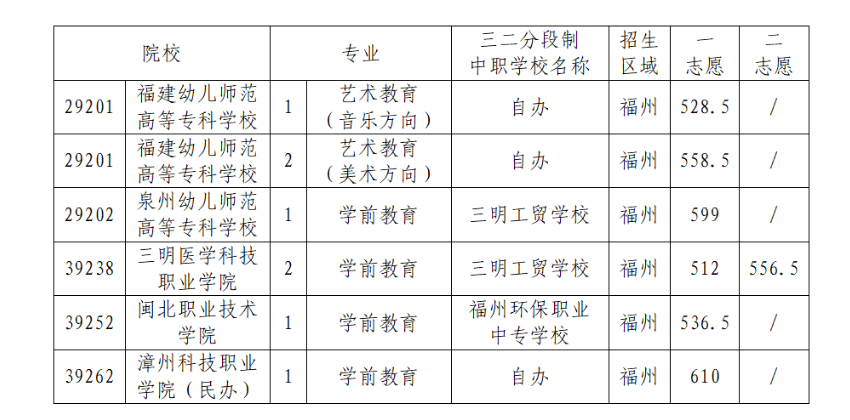 | 院校 | | 专业 | | 三二分段制中职学校名称 | 招生区域 | 一志愿 | 二志愿 |
|---|---|---|---|---|---|---|---|
| 29201 | 福建幼儿师范高等专科学校 | 1 | 艺术教育（音乐方向） | 自办 | 福州 | 528.5 | / |
| 29201 | 福建幼儿师范高等专科学校 | 2 | 艺术教育（美术方向） | 自办 | 福州 | 558.5 | / |
| 29202 | 泉州幼儿师范高等专科学校 | 1 | 学前教育 | 三明工贸学校 | 福州 | 599 | / |
| 39238 | 三明医学科技职业学院 | 2 | 学前教育 | 三明工贸学校 | 福州 | 512 | 556.5 |
| 39252 | 闽北职业技术学院 | 1 | 学前教育 | 福州环保职业中专学校 | 福州 | 536.5 | / |
| 39262 | 漳州科技职业学院（民办） | 1 | 学前教育 | 自办 | 福州 | 610 | / |